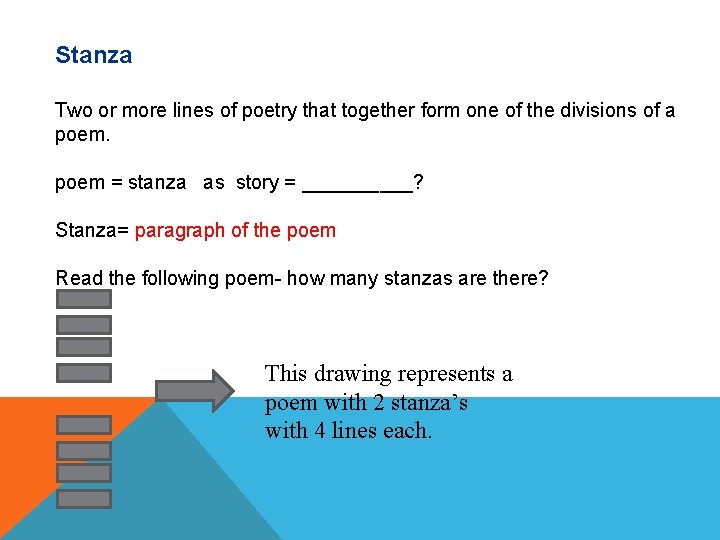 Stanza

Two or more lines of poetry that together form one of the divisions of a poem.

poem = stanza as story = ____?

Stanza= paragraph of the poem

Read the following poem- how many stanzas are there?

This drawing represents a poem with 2 stanza's with 4 lines each.